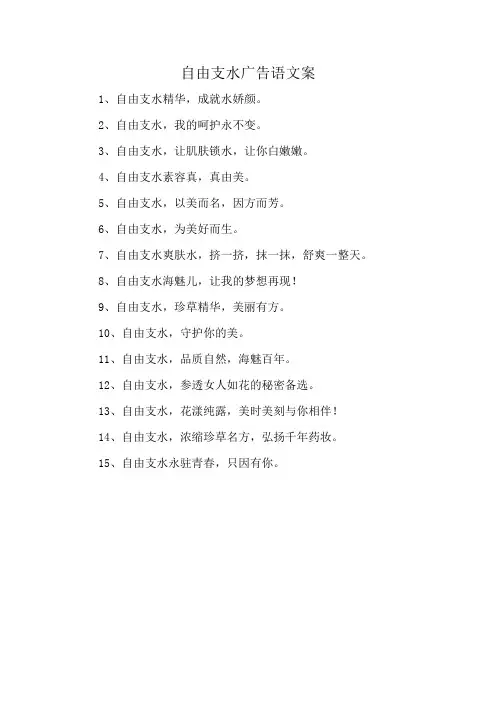 自由支水广告语文案

1、自由支水精华，成就水娇颜。

2、自由支水，我的呵护永不变。

3、自由支水，让肌肤锁水，让你白嫩嫩。

4、自由支水素容真，真由美。

5、自由支水，以美而名，因方而芳。

6、自由支水，为美好而生。

7、自由支水爽肤水，挤一挤，抹一抹，舒爽一整天。

8、自由支水海魅儿，让我的梦想再现！

9、自由支水，珍草精华，美丽有方。

10、自由支水，守护你的美。

11、自由支水，品质自然，海魅百年。

12、自由支水，参透女人如花的秘密备选。

13、自由支水，花漾纯露，美时美刻与你相伴！

14、自由支水，浓缩珍草名方，弘扬千年药妆。

15、自由支水永驻青春，只因有你。